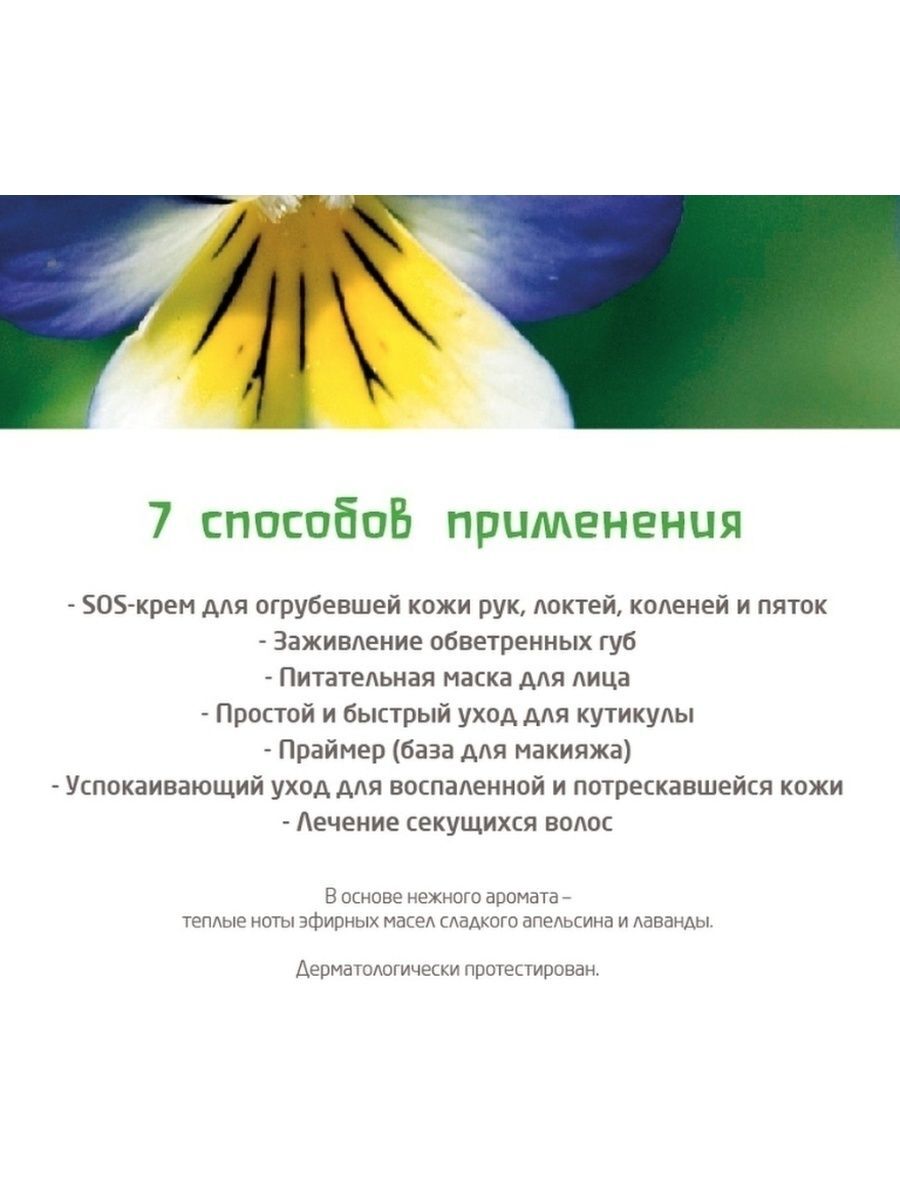 7 способов применения

- SOS-крем для огрубевшей кожи рук, локтей, коленей и пяток
- Заживление обветренных губ
- Питательная маска для лица
- Простой и быстрый уход для кутикулы
- Праймер (база для макияжа)
- Успокаивающий уход для воспаленной и потрескавшейся кожи
- Лечение секущихся волос

В основе нежного аромата – теплые ноты эфирных масел сладкого апельсина и лаванды.

Дерматологически протестирован.